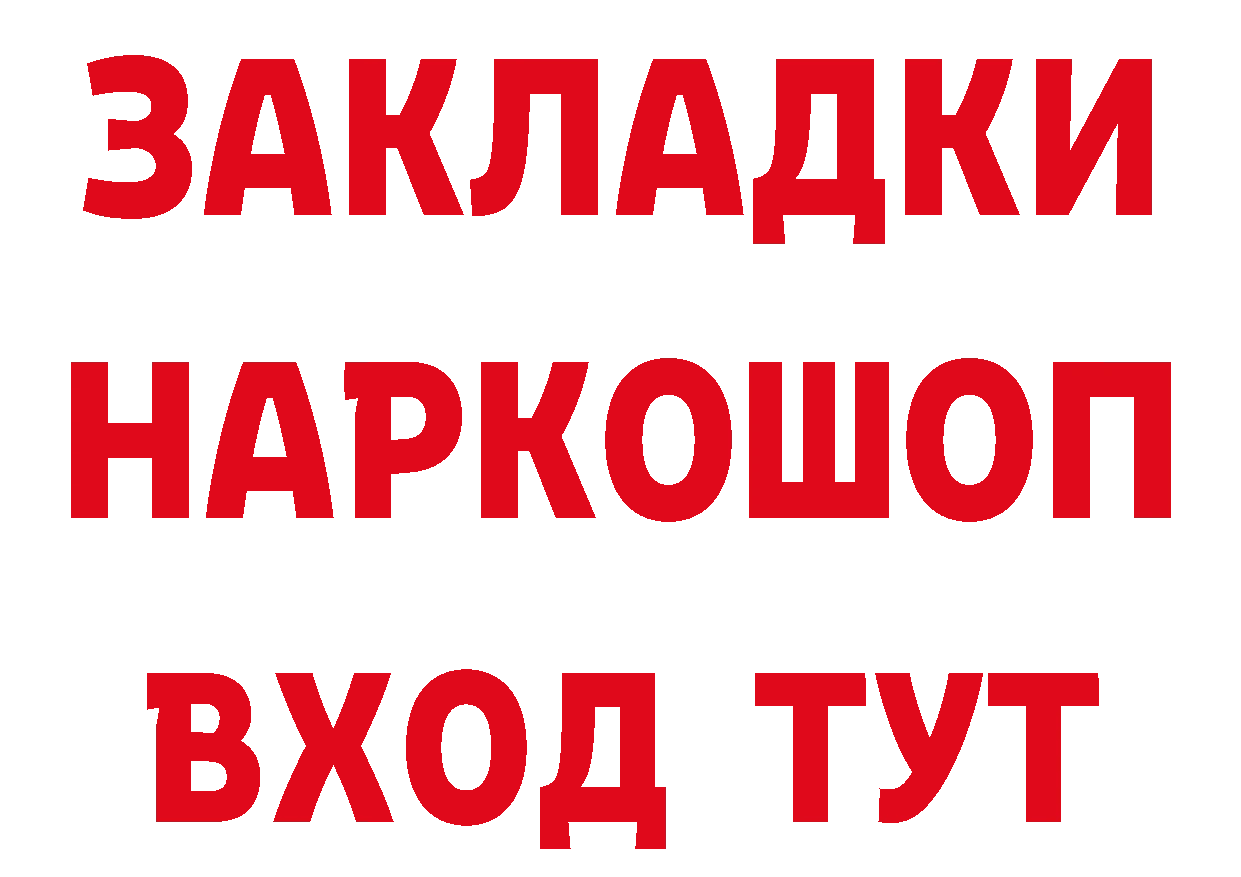 ЗАКЛАДКИ НАРКОШОП ВХОД ТУТ